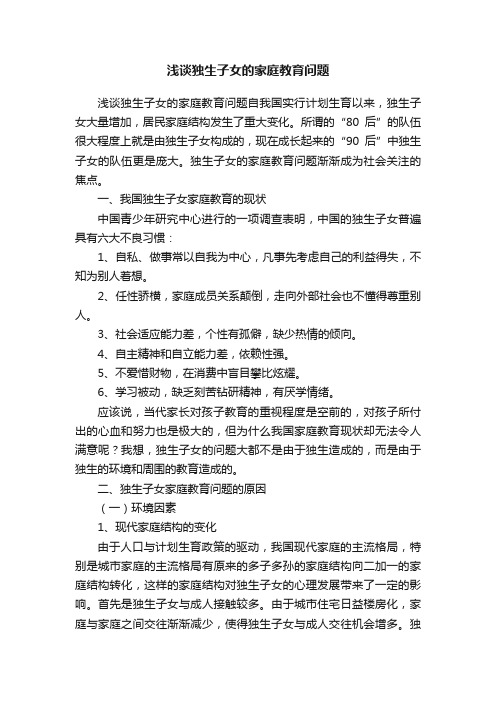 浅谈独生子女的家庭教育问题

浅谈独生子女的家庭教育问题自我国实行计划生育以来，独生子女大量增加，居民家庭结构发生了重大变化。所谓的“80 后”的队伍很大程度上就是由独生子女构成的，现在成长起来的“90 后”中独生子女的队伍更是庞大。独生子女的家庭教育问题渐渐成为社会关注的焦点。

一、我国独生子女家庭教育的现状

中国青少年研究中心进行的一项调查表明，中国的独生子女普遍具有六大不良习惯：

1、自私、做事常以自我为中心，凡事先考虑自己的利益得失，不知为别人着想。

2、任性骄横，家庭成员关系颠倒，走向外部社会也不懂得尊重别人。

3、社会适应能力差，个性有孤僻，缺少热情的倾向。

4、自主精神和自立能力差，依赖性强。

5、不爱惜财物，在消费中盲目攀比炫耀。

6、学习被动，缺乏刻苦钻研精神，有厌学情绪。

应该说，当代家长对孩子教育的重视程度是空前的，对孩子所付出的心血和努力也是极大的，但为什么我国家庭教育现状却无法令人满意呢？我想，独生子女的问题大都不是由于独生造成的，而是由于独生的环境和周围的教育造成的。

二、独生子女家庭教育问题的原因

（一）环境因素

1、现代家庭结构的变化

由于人口与计划生育政策的驱动，我国现代家庭的主流格局，特别是城市家庭的主流格局有原来的多子多孙的家庭结构向二加一的家庭结构转化，这样的家庭结构对独生子女的心理发展带来了一定的影响。首先是独生子女与成人接触较多。由于城市住宅日益楼房化，家庭与家庭之间交往渐渐减少，使得独生子女与成人交往机会增多。独